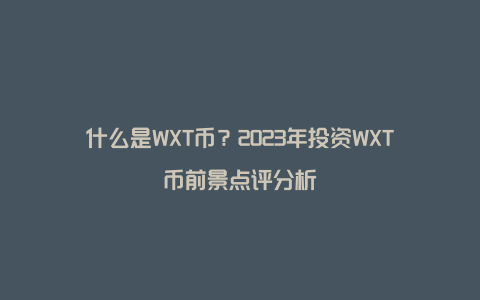 什么是WXT币？2023年投资WXT币前景点评分析